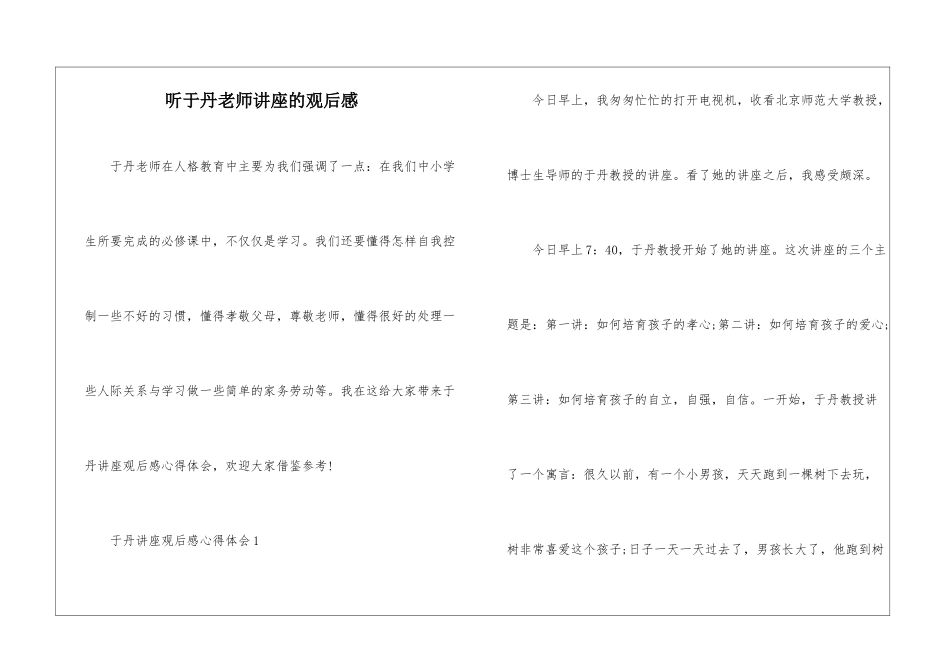 听于丹老师讲座的观后感

于丹老师在人格教育中主要为我们强调了一点：在我们中小学生所要完成的必修课中，不仅仅是学习。我们还要懂得怎样自我控制一些不好的习惯，懂得孝敬父母，尊敬老师，懂得很好的处理一些人际关系与学习做一些简单的家务劳动等。我在这给大家带来于丹讲座观后感心得体会，欢迎大家借鉴参考!

于丹讲座观后感心得体会1

今日早上，我匆匆忙忙的打开电视机，收看北京师范大学教授，博士生导师的于丹教授的讲座。看了她的讲座之后，我感受颇深。

今日早上7：40，于丹教授开始了她的讲座。这次讲座的三个主题是：第一讲：如何培育孩子的孝心;第二讲：如何培育孩子的爱心;第三讲：如何培育孩子的自立，自强，自信。一开始，于丹教授讲了一个寓言：很久以前，有一个小男孩，天天跑到一棵树下去玩，树非常喜爱这个孩子;日子一天一天过去了，男孩长大了，他跑到树